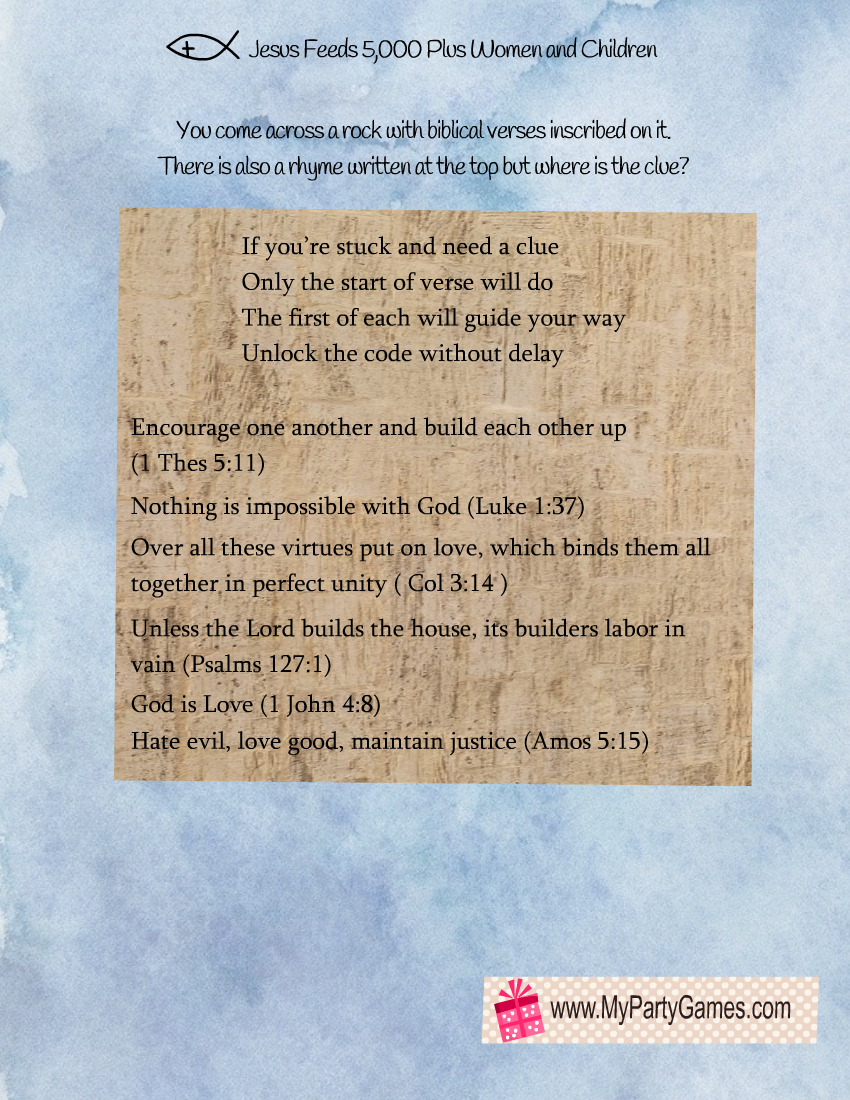 Jesus Feeds 5,000 Plus Women and Children

You come across a rock with biblical verses inscribed on it. There is also a rhyme written at the top but where is the clue?

If you're stuck and need a clue
Only the start of verse will do
The first of each will guide your way
Unlock the code without delay

Encourage one another and build each other up (1 Thes 5:11)

Nothing is impossible with God (Luke 1:37)

Over all these virtues put on love, which binds them all together in perfect unity ( Col 3:14 )

Unless the Lord builds the house, its builders labor in vain (Psalms 127:1)

God is Love (1 John 4:8)

Hate evil, love good, maintain justice (Amos 5:15)

www.MyPartyGames.com